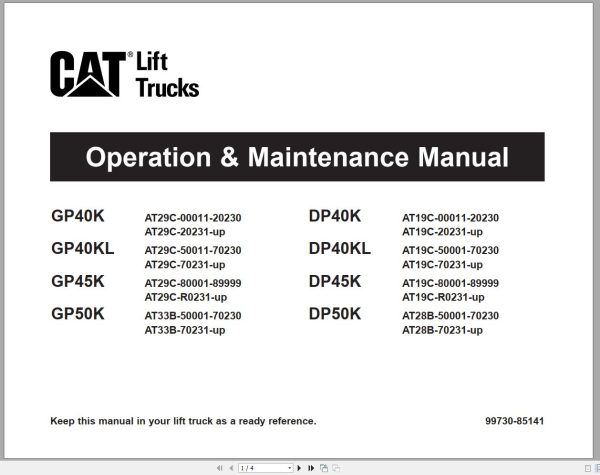 CAT® Lift Trucks

Operation & Maintenance Manual

GP40K AT29C-00011-20230
AT29C-20231-up

GP40KL AT29C-50011-70230
AT29C-70231-up

GP45K AT29C-80001-89999
AT29C-R0231-up

GP50K AT33B-50001-70230
AT33B-70231-up

DP40K AT19C-00011-20230
AT19C-20231-up

DP40KL AT19C-50001-70230
AT19C-70231-up

DP45K AT19C-80001-89999
AT19C-R0231-up

DP50K AT28B-50001-70230
AT28B-70231-up

Keep this manual in your lift truck as a ready reference.

99730-85141

1 / 4